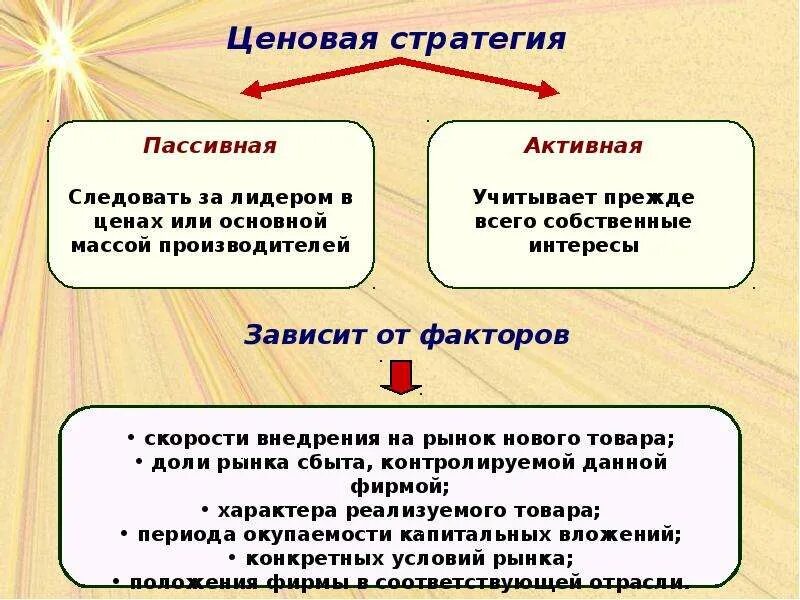 Ценовая стратегия

Пассивная

Следовать за лидером в ценах или основной массой производителей

Активная

Учитывает прежде всего собственные интересы

Зависит от факторов

• скорости внедрения на рынок нового товара;
• доли рынка сбыта, контролируемой данной фирмой;
• характера реализуемого товара;
• периода окупаемости капитальных вложений;
• конкретных условий рынка;
• положения фирмы в соответствующей отрасли.